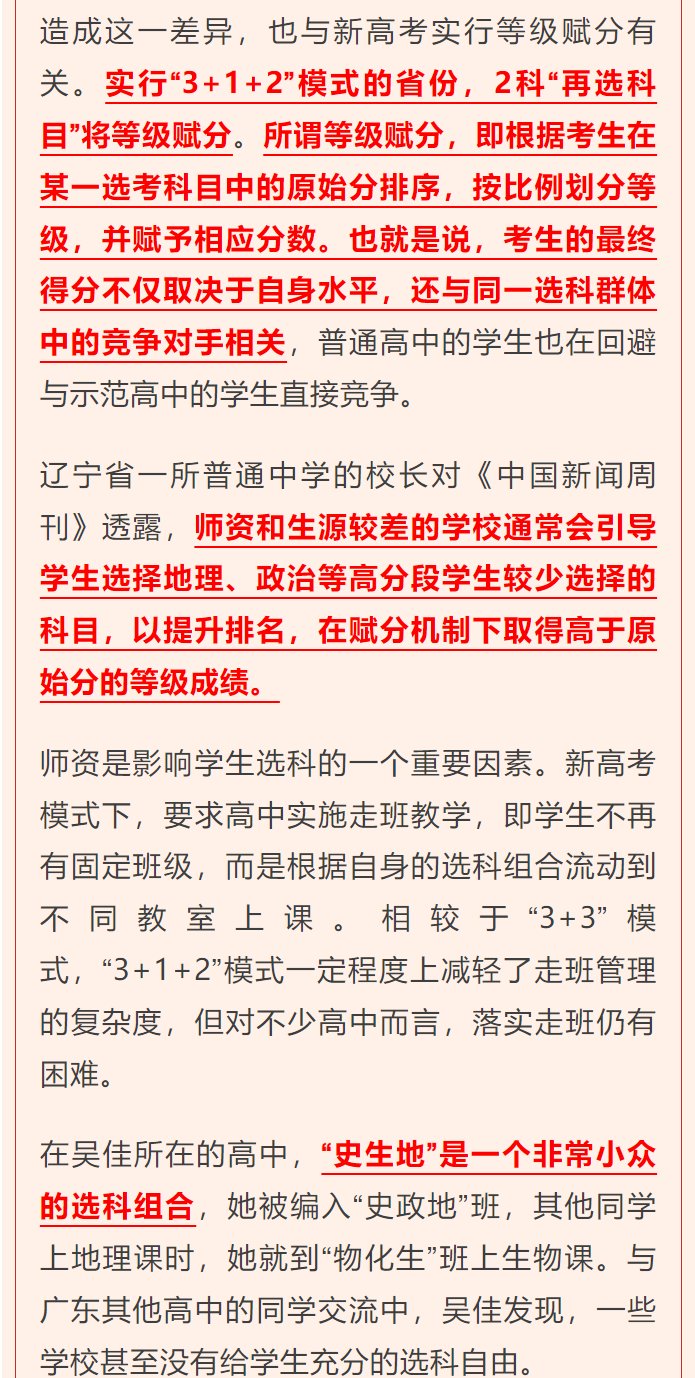 造成这一差异，也与新高考实行等级赋分有关。实行“3+1+2”模式的省份，2科“再选科目”将等级赋分。所谓等级赋分，即根据考生在某一选考科目中的原始分排序，按比例划分等级，并赋予相应分数。也就是说，考生的最终得分不仅取决于自身水平，还与同一选科群体中的竞争对手相关，普通高中的学生也在回避与示范高中的学生直接竞争。

辽宁省一所普通中学的校长对《中国新闻周刊》透露，师资和生源较差的学校通常会引导学生选择地理、政治等高分段学生较少选择的科目，以提升排名，在赋分机制下取得高于原始分的等级成绩。

师资是影响学生选科的一个重要因素。新高考模式下，要求高中实施走班教学，即学生不再有固定班级，而是根据自身的选科组合流动到不同教室上课。相较于“3+3”模式，“3+1+2”模式一定程度上减轻了走班管理的复杂度，但对不少高中而言，落实走班仍有困难。

在吴佳所在的高中，“史生地”是一个非常小众的选科组合，她被编入“史政地”班，其他同学上地理课时，她就到“物化生”班上生物课。与广东其他高中的同学交流中，吴佳发现，一些学校甚至没有给学生充分的选科自由。